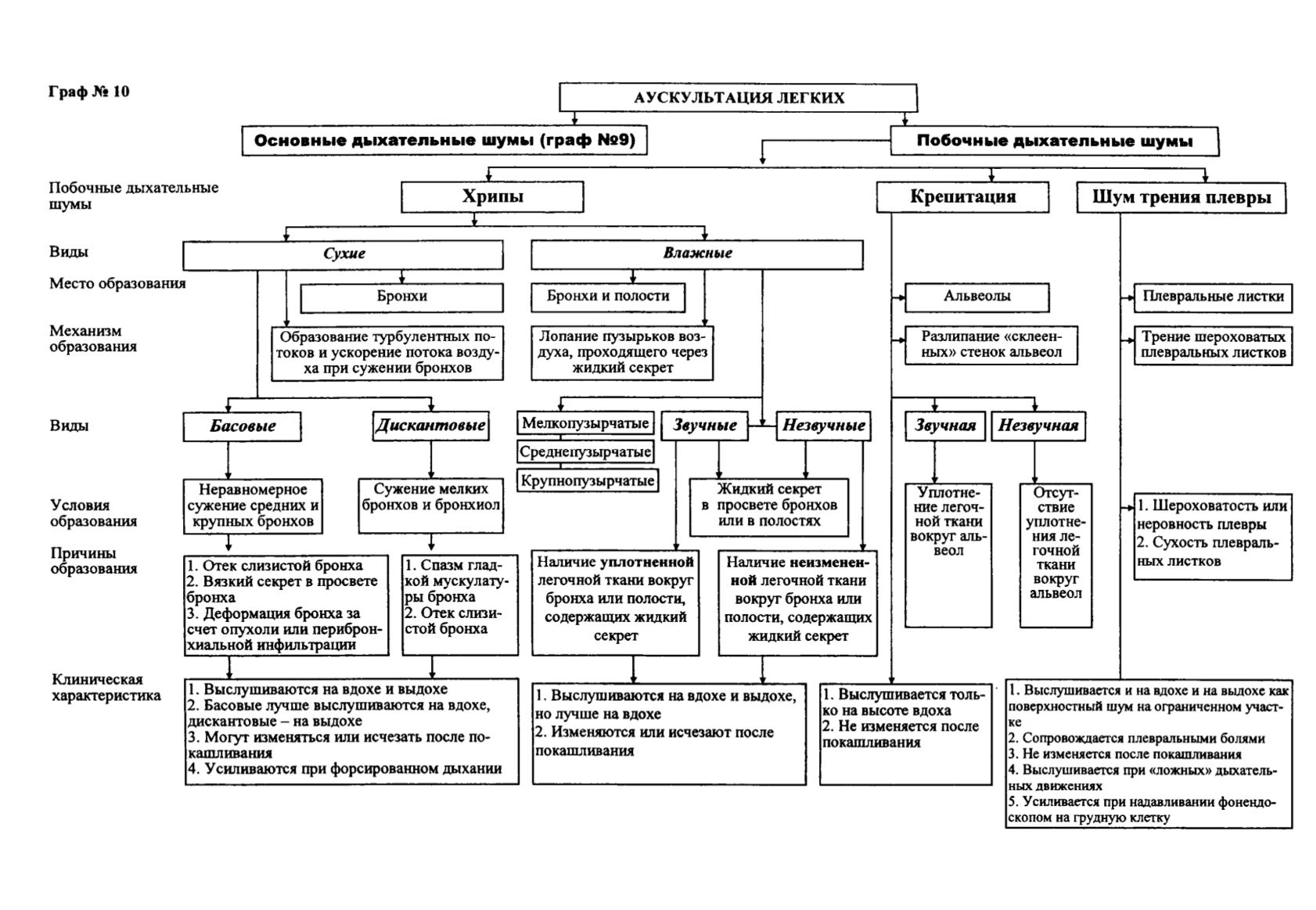 Граф № 10

АУСКУЛЬТАЦИЯ ЛЕГКИХ

Основные дыхательные шумы (граф №9)

Побочные дыхательные шумы

Побочные дыхательные шумы

Хрипы

Крепитация

Шум трения плевры

Виды

Сухие

Влажные

Место образования

Бронхи

Бронхи и полости

Альвеолы

Плевральные листки

Механизм образования

Образование турбулентных потоков и ускорение потока воздуха при сужении бронхов

Лопание пузырьков воздуха, проходящего через жидкий секрет

Разлипание «склеенных» стенок альвеол

Трение шероховатых плевральных листков

Виды

Басовые

Дискантовые

Мелкопузырчатые

Среднепузырчатые

Крупнопузырчатые

Звучные

Незвучные

Звучная

Незвучная

Условия образования

Неравномерное сужение средних и крупных бронхов

Сужение мелких бронхов и бронхиол

Жидкий секрет в просвете бронхов или в полостях

Уплотнение легочной ткани вокруг альвеол

Отсутствие уплотнения легочной ткани вокруг альвеол

1. Шероховатость или неровность плевры
2. Сухость плевральных листков

Причины образования

1. Отек слизистой бронха
2. Вязкий секрет в просвете бронха
3. Деформация бронха за счет опухоли или перибронхиальной инфильтрации

1. Спазм гладкой мускулатуры бронха
2. Отек слизистой бронха

Наличие уплотненной легочной ткани вокруг бронха или полости, содержащих жидкий секрет

Наличие неизмененной легочной ткани вокруг бронха или полости, содержащих жидкий секрет

Клиническая характеристика

1. Выслушиваются на вдохе и выдохе
2. Басовые лучше выслушиваются на вдохе, дискантовые – на выдохе
3. Могут изменяться или исчезать после покашливания
4. Усиливаются при форсированном дыхании

1. Выслушиваются на вдохе и выдохе, но лучше на вдохе
2. Изменяются или исчезают после покашливания

1. Выслушивается только на высоте вдоха
2. Не изменяется после покашливания

1. Выслушивается и на вдохе и на выдохе как поверхностный шум на ограниченном участке
2. Сопровождается плевральными болями
3. Не изменяется после покашливания
4. Выслушивается при «ложных» дыхательных движениях
5. Усиливается при надавливании фонендоскопом на грудную клетку